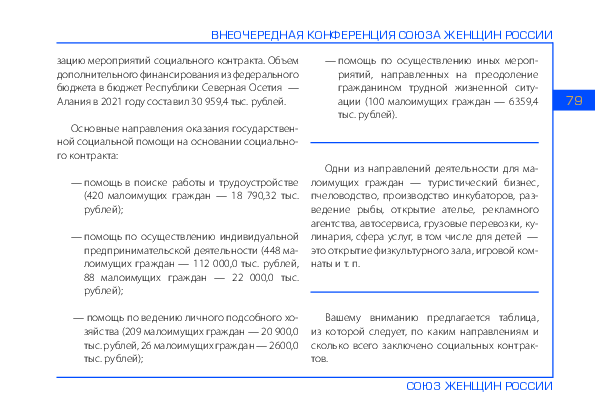 ВНЕОЧЕРЕДНАЯ КОНФЕРЕНЦИЯ СОЮЗА ЖЕНЩИН РОССИИ

79

зацию мероприятий социального контракта. Объем дополнительного финансирования из федерального бюджета в бюджет Республики Северная Осетия — Алания в 2021 году составил 30 959,4 тыс. рублей.

Основные направления оказания государственной социальной помощи на основании социального контракта:

— помощь в поиске работы и трудоустройстве (420 малоимущих граждан — 18 790,32 тыс. рублей);

— помощь по осуществлению индивидуальной предпринимательской деятельности (448 малоимущих граждан — 112 000,0 тыс. рублей, 88 малоимущих граждан — 22 000,0 тыс. рублей);

— помощь по ведению личного подсобного хозяйства (209 малоимущих граждан — 20 900,0 тыс. рублей, 26 малоимущих граждан — 2600,0 тыс. рублей);

— помощь по осуществлению иных мероприятий, направленных на преодоление гражданином трудной жизненной ситуации (100 малоимущих граждан — 6359,4 тыс. рублей).

Одни из направлений деятельности для малоимущих граждан — туристический бизнес, пчеловодство, производство инкубаторов, разведение рыбы, открытие ателье, рекламного агентства, автосервиса, грузовые перевозки, кулинария, сфера услуг, в том числе для детей — это открытие физкультурного зала, игровой комнаты и т. п.

Вашему вниманию предлагается таблица, из которой следует, по каким направлениям и сколько всего заключено социальных контрактов.

СОЮЗ ЖЕНЩИН РОССИИ